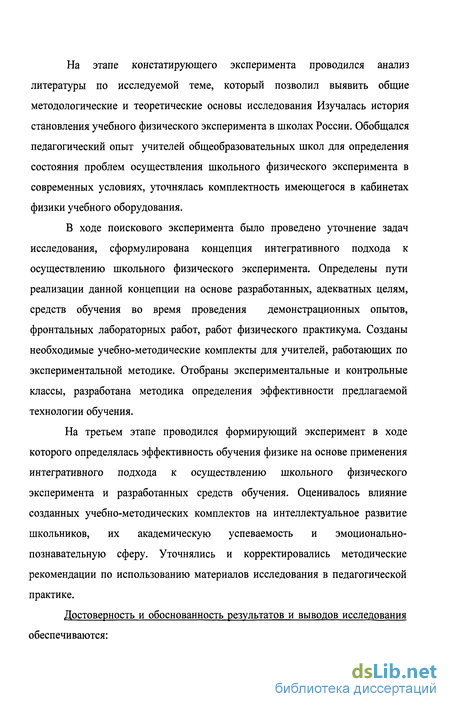 На этапе констатирующего эксперимента проводился анализ литературы по исследуемой теме, который позволил выявить общие методологические и теоретические основы исследования Изучалась история становления учебного физического эксперимента в школах России. Обобщался педагогический опыт учителей общеобразовательных школ для определения состояния проблем осуществления школьного физического эксперимента в современных условиях, уточнялась комплектность имеющегося в кабинетах физики учебного оборудования.

В ходе поискового эксперимента было проведено уточнение задач исследования, сформулирована концепция интегративного подхода к осуществлению школьного физического эксперимента. Определены пути реализации данной концепции на основе разработанных, адекватных целям, средств обучения во время проведения демонстрационных опытов, фронтальных лабораторных работ, работ физического практикума. Созданы необходимые учебно-методические комплекты для учителей, работающих по экспериментальной методике. Отобраны экспериментальные и контрольные классы, разработана методика определения эффективности предлагаемой технологии обучения.

На третьем этапе проводился формирующий эксперимент в ходе которого определялась эффективность обучения физике на основе применения интегративного подхода к осуществлению школьного физического эксперимента и разработанных средств обучения. Оценивалось влияние созданных учебно-методических комплектов на интеллектуальное развитие школьников, их академическую успеваемость и эмоционально-познавательную сферу. Уточнялись и корректировались методические рекомендации по использованию материалов исследования в педагогической практике.

Достоверность и обоснованность результатов и выводов исследования обеспечиваются:

dsLib.net
библиотека диссертаций